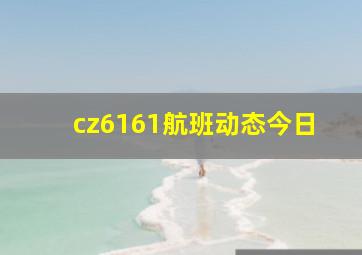 cz6161航班动态今日